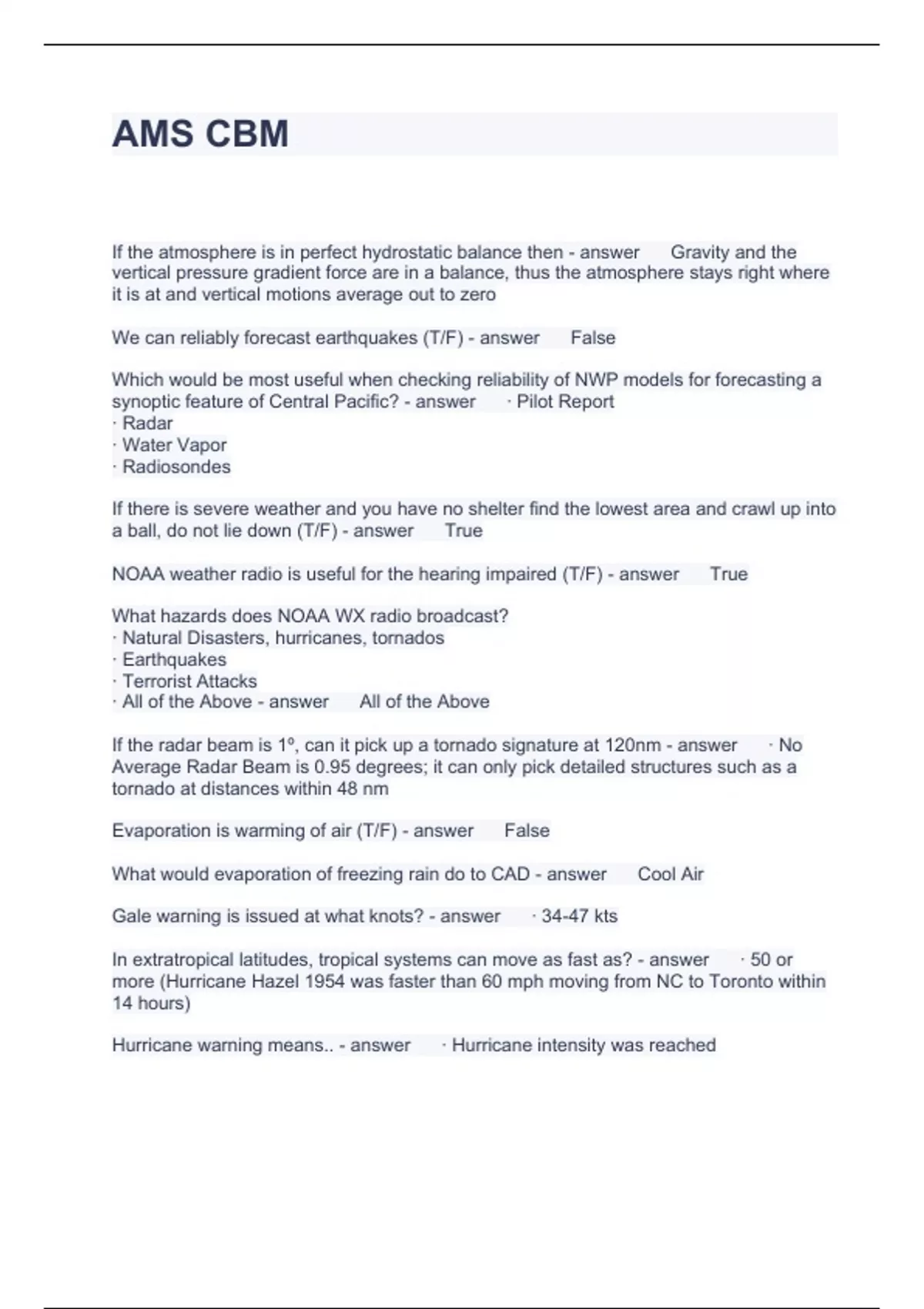 AMS CBM

If the atmosphere is in perfect hydrostatic balance then - answer Gravity and the vertical pressure gradient force are in a balance, thus the atmosphere stays right where it is at and vertical motions average out to zero

We can reliably forecast earthquakes (T/F) - answer False

Which would be most useful when checking reliability of NWP models for forecasting a synoptic feature of Central Pacific? - answer · Pilot Report
· Radar
· Water Vapor
· Radiosondes

If there is severe weather and you have no shelter find the lowest area and crawl up into a ball, do not lie down (T/F) - answer True

NOAA weather radio is useful for the hearing impaired (T/F) - answer True

What hazards does NOAA WX radio broadcast?
· Natural Disasters, hurricanes, tornados
· Earthquakes
· Terrorist Attacks
· All of the Above - answer All of the Above

If the radar beam is 1º, can it pick up a tornado signature at 120nm - answer · No Average Radar Beam is 0.95 degrees; it can only pick detailed structures such as a tornado at distances within 48 nm

Evaporation is warming of air (T/F) - answer False

What would evaporation of freezing rain do to CAD - answer Cool Air

Gale warning is issued at what knots? - answer · 34-47 kts

In extratropical latitudes, tropical systems can move as fast as? - answer · 50 or more (Hurricane Hazel 1954 was faster than 60 mph moving from NC to Toronto within 14 hours)

Hurricane warning means.. - answer · Hurricane intensity was reached